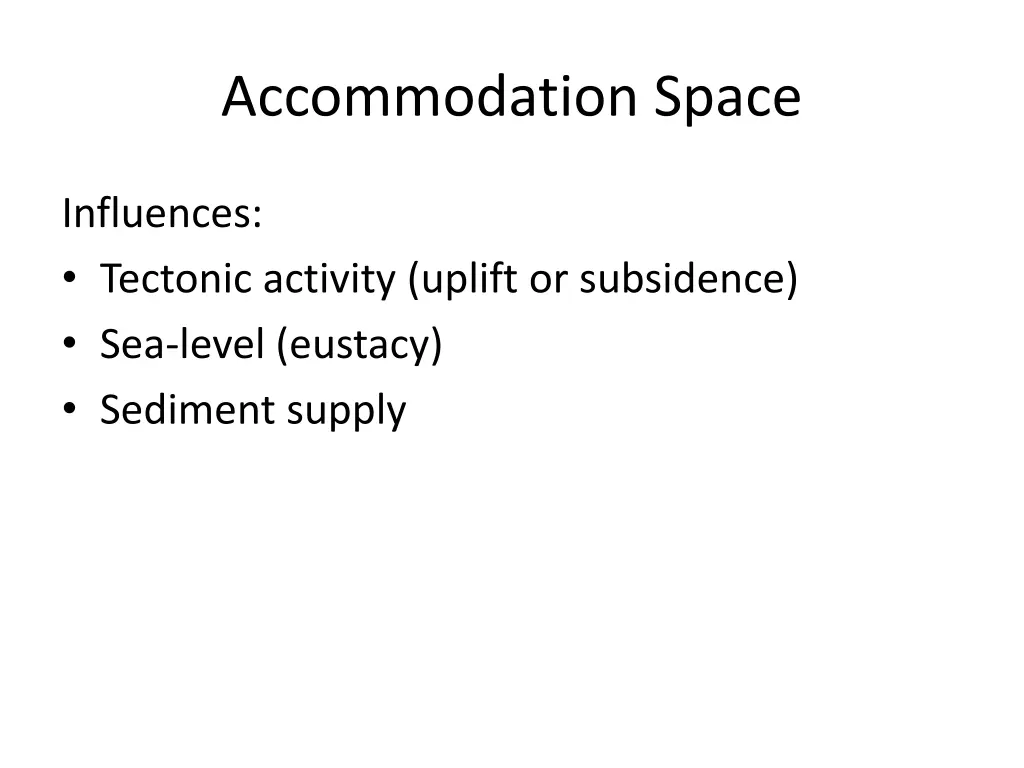 Accommodation Space

Influences:
• Tectonic activity (uplift or subsidence)
• Sea-level (eustacy)
• Sediment supply